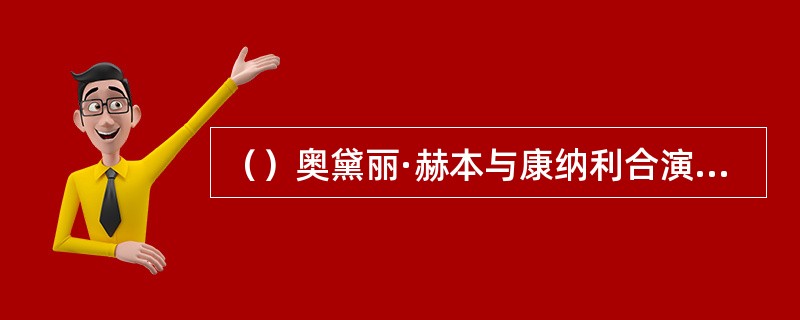 （）奥黛丽·赫本与康纳利合演...